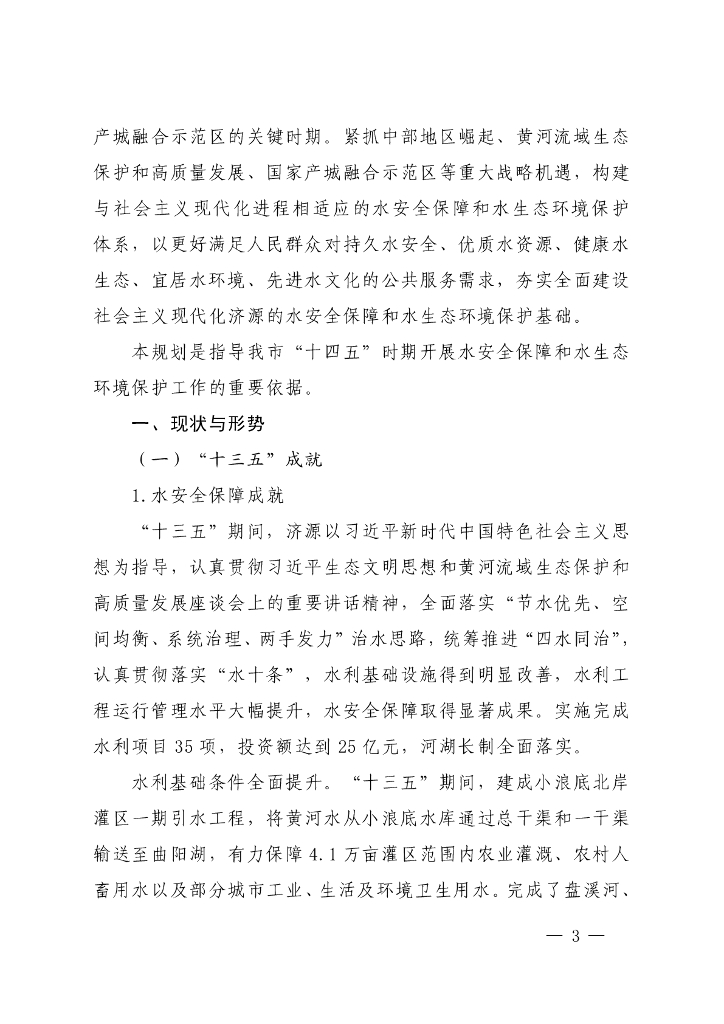 产城融合示范区的关键时期。紧抓中部地区崛起、黄河流域生态保护和高质量发展、国家产城融合示范区等重大战略机遇，构建与社会主义现代化进程相适应的水安全保障和水生态环境保护体系，以更好满足人民群众对持久水安全、优质水资源、健康水生态、宜居水环境、先进水文化的公共服务需求，夯实全面建设社会主义现代化济源的水安全保障和水生态环境保护基础。

本规划是指导我市“十四五”时期开展水安全保障和水生态环境保护工作的重要依据。

一、现状与形势

（一）“十三五”成就

1.水安全保障成就

“十三五”期间，济源以习近平新时代中国特色社会主义思想为指导，认真贯彻习近平生态文明思想和黄河流域生态保护和高质量发展座谈会上的重要讲话精神，全面落实“节水优先、空间均衡、系统治理、两手发力”治水思路，统筹推进“四水同治”，认真贯彻落实“水十条”，水利基础设施得到明显改善，水利工程运行管理水平大幅提升，水安全保障取得显著成果。实施完成水利项目 35 项，投资额达到 25 亿元，河湖长制全面落实。

水利基础条件全面提升。“十三五”期间，建成小浪底北岸灌区一期引水工程，将黄河水从小浪底水库通过总干渠和一干渠输送至曲阳湖，有力保障 4.1 万亩灌区范围内农业灌溉、农村人畜用水以及部分城市工业、生活及环境卫生用水。完成了盘溪河、

— 3 —